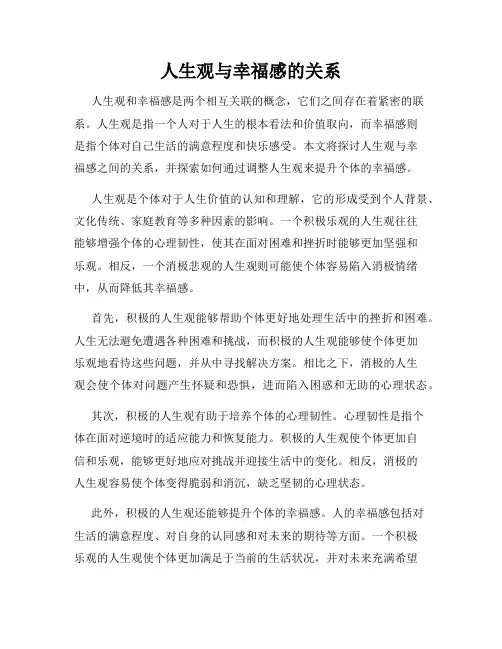 人生观与幸福感的关系

人生观和幸福感是两个相互关联的概念，它们之间存在着紧密的联系。人生观是指一个人对于人生的根本看法和价值取向，而幸福感则是指个体对自己生活的满意程度和快乐感受。本文将探讨人生观与幸福感之间的关系，并探索如何通过调整人生观来提升个体的幸福感。

人生观是个体对于人生价值的认知和理解，它的形成受到个人背景、文化传统、家庭教育等多种因素的影响。一个积极乐观的人生观往往能够增强个体的心理韧性，使其在面对困难和挫折时能够更加坚强和乐观。相反，一个消极悲观的人生观则可能使个体容易陷入消极情绪中，从而降低其幸福感。

首先，积极的人生观能够帮助个体更好地处理生活中的挫折和困难。人生无法避免遭遇各种困难和挑战，而积极的人生观能够使个体更加乐观地看待这些问题，并从中寻找解决方案。相比之下，消极的人生观会使个体对问题产生怀疑和恐惧，进而陷入困惑和无助的心理状态。

其次，积极的人生观有助于培养个体的心理韧性。心理韧性是指个体在面对逆境时的适应能力和恢复能力。积极的人生观使个体更加自信和乐观，能够更好地应对挑战并迎接生活中的变化。相反，消极的人生观容易使个体变得脆弱和消沉，缺乏坚韧的心理状态。

此外，积极的人生观还能够提升个体的幸福感。人的幸福感包括对生活的满意程度、对自身的认同感和对未来的期待等方面。一个积极乐观的人生观使个体更加满足于当前的生活状况，并对未来充满希望